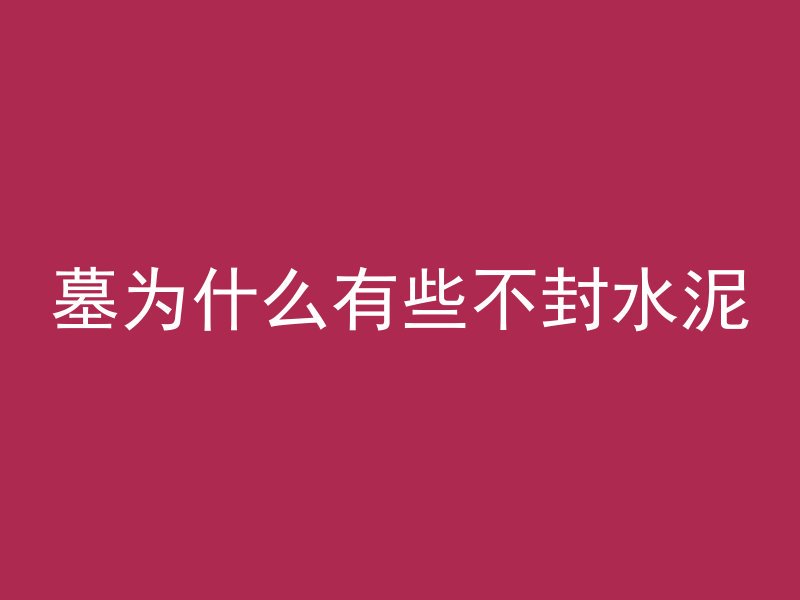 墓为什么有些不封水泥